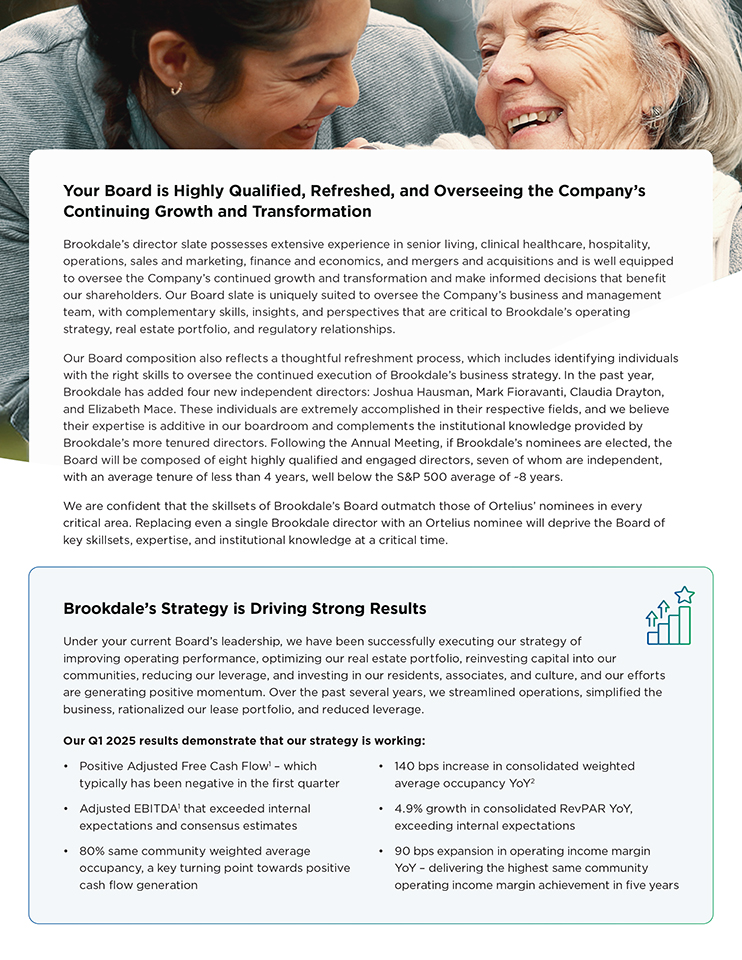 Your Board is Highly Qualified, Refreshed, and Overseeing the Company's Continuing Growth and Transformation

Brookdale's director slate possesses extensive experience in senior living, clinical healthcare, hospitality, operations, sales and marketing, finance and economics, and mergers and acquisitions and is well equipped to oversee the Company's continued growth and transformation and make informed decisions that benefit our shareholders. Our Board slate is uniquely suited to oversee the Company's business and management team, with complementary skills, insights, and perspectives that are critical to Brookdale's operating strategy, real estate portfolio, and regulatory relationships.

Our Board composition also reflects a thoughtful refreshment process, which includes identifying individuals with the right skills to oversee the continued execution of Brookdale's business strategy. In the past year, Brookdale has added four new independent directors: Joshua Hausman, Mark Fioravanti, Claudia Drayton, and Elizabeth Mace. These individuals are extremely accomplished in their respective fields, and we believe their expertise is additive in our boardroom and complements the institutional knowledge provided by Brookdale's more tenured directors. Following the Annual Meeting, if Brookdale's nominees are elected, the Board will be composed of eight highly qualified and engaged directors, seven of whom are independent, with an average tenure of less than 4 years, well below the S&P 500 average of ~8 years.

We are confident that the skillsets of Brookdale's Board outmatch those of Ortelius' nominees in every critical area. Replacing even a single Brookdale director with an Ortelius nominee will deprive the Board of key skillsets, expertise, and institutional knowledge at a critical time.

Brookdale's Strategy is Driving Strong Results

Under your current Board's leadership, we have been successfully executing our strategy of improving operating performance, optimizing our real estate portfolio, reinvesting capital into our communities, reducing our leverage, and investing in our residents, associates, and culture, and our efforts are generating positive momentum. Over the past several years, we streamlined operations, simplified the business, rationalized our lease portfolio, and reduced leverage.

Our Q1 2025 results demonstrate that our strategy is working:

• Positive Adjusted Free Cash Flow$^1$ – which typically has been negative in the first quarter

• Adjusted EBITDA$^1$ that exceeded internal expectations and consensus estimates

• 80% same community weighted average occupancy, a key turning point towards positive cash flow generation

• 140 bps increase in consolidated weighted average occupancy YoY$^2$

• 4.9% growth in consolidated RevPAR YoY, exceeding internal expectations

• 90 bps expansion in operating income margin YoY – delivering the highest same community operating income margin achievement in five years